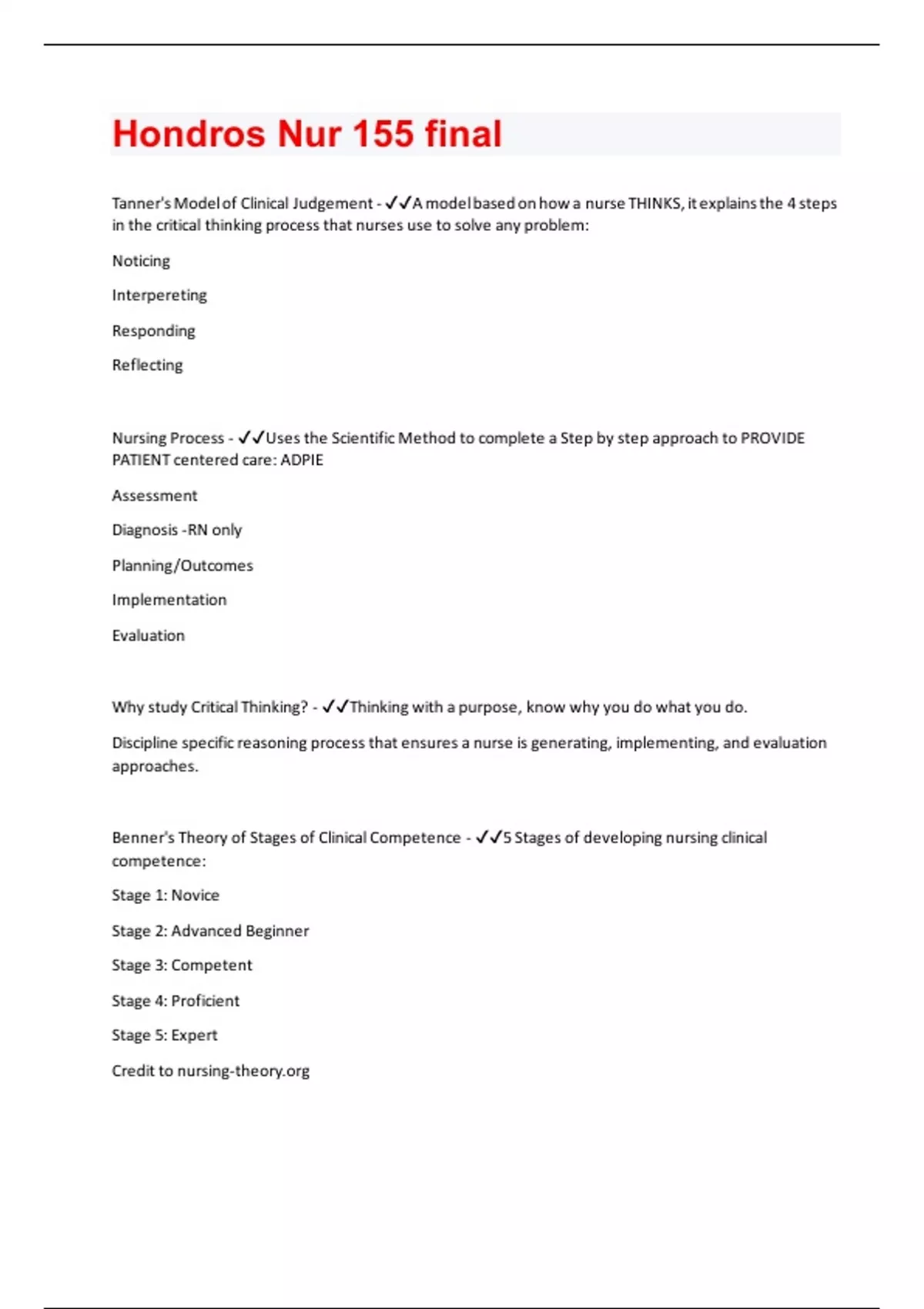 Hondros Nur 155 final

Tanner's Model of Clinical Judgement - ✓✓A model based on how a nurse THINKS, it explains the 4 steps in the critical thinking process that nurses use to solve any problem:

Noticing

Interpereting

Responding

Reflecting

Nursing Process - ✓✓Uses the Scientific Method to complete a Step by step approach to PROVIDE PATIENT centered care: ADPIE

Assessment

Diagnosis -RN only

Planning/Outcomes

Implementation

Evaluation

Why study Critical Thinking? - ✓✓Thinking with a purpose, know why you do what you do.

Discipline specific reasoning process that ensures a nurse is generating, implementing, and evaluation approaches.

Benner's Theory of Stages of Clinical Competence - ✓✓5 Stages of developing nursing clinical competence:

Stage 1: Novice

Stage 2: Advanced Beginner

Stage 3: Competent

Stage 4: Proficient

Stage 5: Expert

Credit to nursing-theory.org